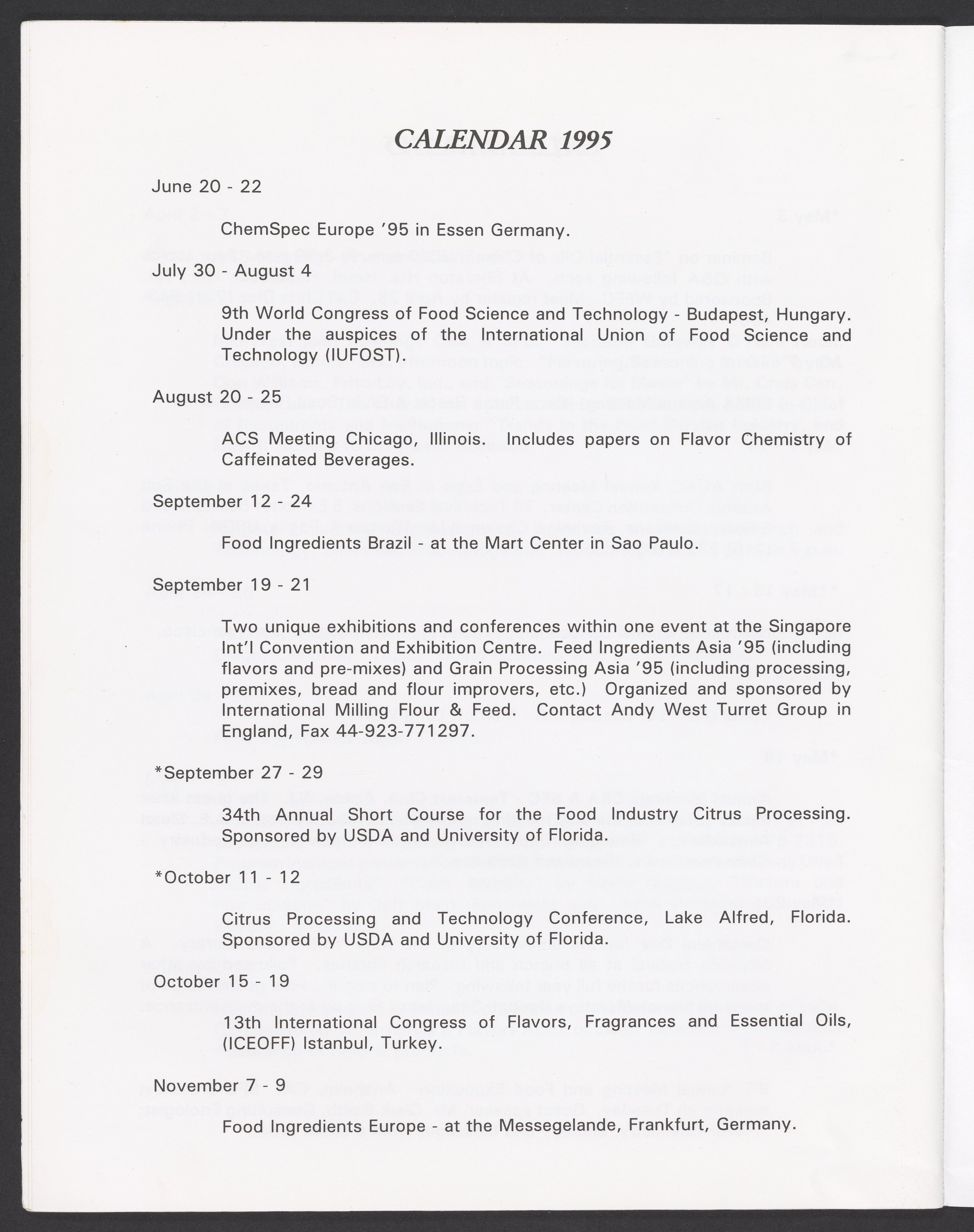 CALENDAR 1995

June 20 - 22

ChemSpec Europe '95 in Essen Germany.

July 30 - August 4

9th World Congress of Food Science and Technology - Budapest, Hungary. Under the auspices of the International Union of Food Science and Technology (IUFOST).

August 20 - 25

ACS Meeting Chicago, Illinois. Includes papers on Flavor Chemistry of Caffeinated Beverages.

September 12 - 24

Food Ingredients Brazil - at the Mart Center in Sao Paulo.

September 19 - 21

Two unique exhibitions and conferences within one event at the Singapore Int'l Convention and Exhibition Centre. Feed Ingredients Asia '95 (including flavors and pre-mixes) and Grain Processing Asia '95 (including processing, premixes, bread and flour improvers, etc.) Organized and sponsored by International Milling Flour & Feed. Contact Andy West Turret Group in England, Fax 44-923-771297.

*September 27 - 29

34th Annual Short Course for the Food Industry Citrus Processing. Sponsored by USDA and University of Florida.

*October 11 - 12

Citrus Processing and Technology Conference, Lake Alfred, Florida. Sponsored by USDA and University of Florida.

October 15 - 19

13th International Congress of Flavors, Fragrances and Essential Oils, (ICEOFF) Istanbul, Turkey.

November 7 - 9

Food Ingredients Europe - at the Messegelande, Frankfurt, Germany.